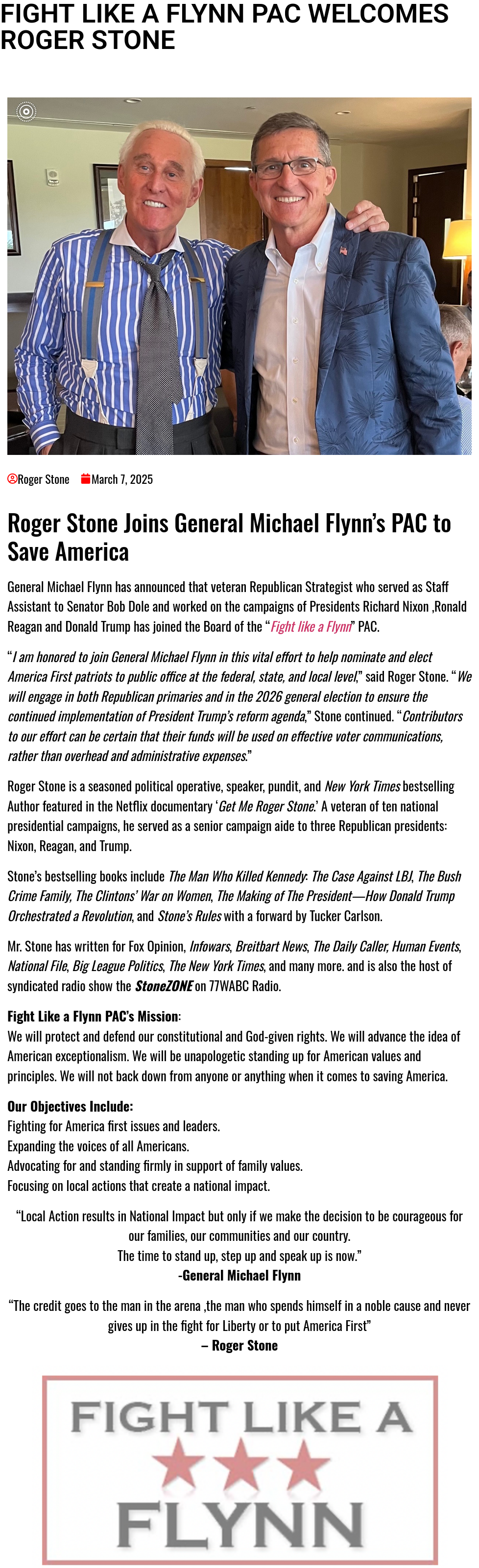 FIGHT LIKE A FLYNN PAC WELCOMES ROGER STONE

Roger Stone March 7, 2025

Roger Stone Joins General Michael Flynn's PAC to Save America

General Michael Flynn has announced that veteran Republican Strategist who served as Staff Assistant to Senator Bob Dole and worked on the campaigns of Presidents Richard Nixon ,Ronald Reagan and Donald Trump has joined the Board of the "Fight like a Flynn" PAC.

"I am honored to join General Michael Flynn in this vital effort to help nominate and elect America First patriots to public office at the federal, state, and local level," said Roger Stone. "We will engage in both Republican primaries and in the 2026 general election to ensure the continued implementation of President Trump's reform agenda," Stone continued. "Contributors to our effort can be certain that their funds will be used on effective voter communications, rather than overhead and administrative expenses."

Roger Stone is a seasoned political operative, speaker, pundit, and New York Times bestselling Author featured in the Netflix documentary 'Get Me Roger Stone.' A veteran of ten national presidential campaigns, he served as a senior campaign aide to three Republican presidents: Nixon, Reagan, and Trump.

Stone's bestselling books include The Man Who Killed Kennedy: The Case Against LBJ, The Bush Crime Family, The Clintons' War on Women, The Making of The President—How Donald Trump Orchestrated a Revolution, and Stone's Rules with a forward by Tucker Carlson.

Mr. Stone has written for Fox Opinion, Infowars, Breitbart News, The Daily Caller, Human Events, National File, Big League Politics, The New York Times, and many more. and is also the host of syndicated radio show the StoneZONE on 77WABC Radio.

Fight Like a Flynn PAC's Mission:
We will protect and defend our constitutional and God-given rights. We will advance the idea of American exceptionalism. We will be unapologetic standing up for American values and principles. We will not back down from anyone or anything when it comes to saving America.

Our Objectives Include:
Fighting for America first issues and leaders.
Expanding the voices of all Americans.
Advocating for and standing firmly in support of family values.
Focusing on local actions that create a national impact.

"Local Action results in National Impact but only if we make the decision to be courageous for our families, our communities and our country.
The time to stand up, step up and speak up is now."
-General Michael Flynn

"The credit goes to the man in the arena ,the man who spends himself in a noble cause and never gives up in the fight for Liberty or to put America First"
– Roger Stone

FIGHT LIKE A
FLYNN